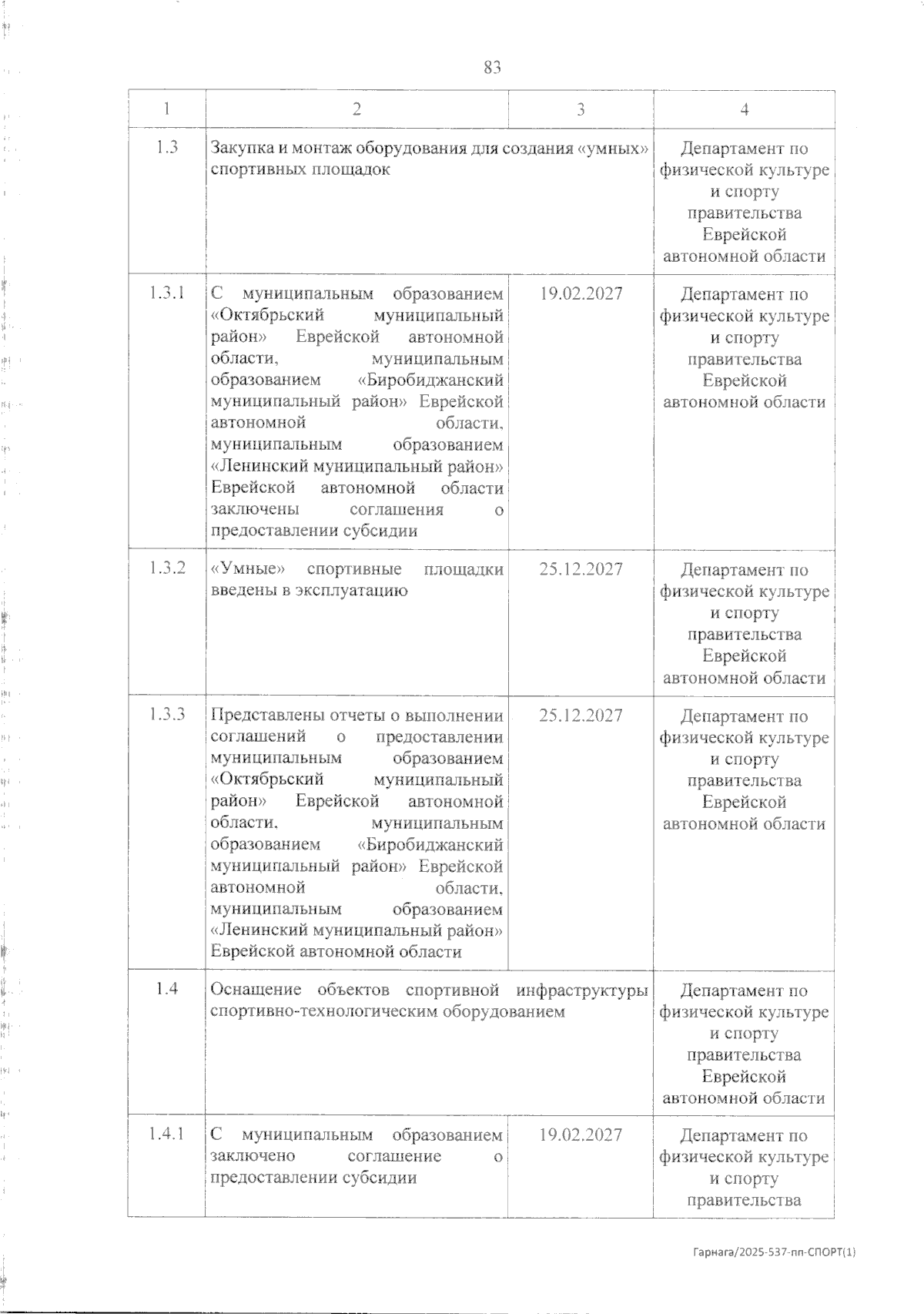 83

| 1 | 2 | 3 | 4 |
|---|---|---|---|
| 1.3 | Закупка и монтаж оборудования для создания «умных» спортивных площадок | | Департамент по физической культуре и спорту правительства Еврейской автономной области |
| 1.3.1 | С муниципальным образованием «Октябрьский муниципальный район» Еврейской автономной области, муниципальным образованием «Биробиджанский муниципальный район» Еврейской автономной области, муниципальным образованием «Ленинский муниципальный район» Еврейской автономной области заключены соглашения о предоставлении субсидии | 19.02.2027 | Департамент по физической культуре и спорту правительства Еврейской автономной области |
| 1.3.2 | «Умные» спортивные площадки введены в эксплуатацию | 25.12.2027 | Департамент по физической культуре и спорту правительства Еврейской автономной области |
| 1.3.3 | Представлены отчеты о выполнении соглашений о предоставлении муниципальным образованием «Октябрьский муниципальный район» Еврейской автономной области, муниципальным образованием «Биробиджанский муниципальный район» Еврейской автономной области, муниципальным образованием «Ленинский муниципальный район» Еврейской автономной области | 25.12.2027 | Департамент по физической культуре и спорту правительства Еврейской автономной области |
| 1.4 | Оснащение объектов спортивной инфраструктуры спортивно-технологическим оборудованием | | Департамент по физической культуре и спорту правительства Еврейской автономной области |
| 1.4.1 | С муниципальным образованием заключено соглашение о предоставлении субсидии | 19.02.2027 | Департамент по физической культуре и спорту правительства |

Гарнага/2025-537-пп-СПОРТ(1)